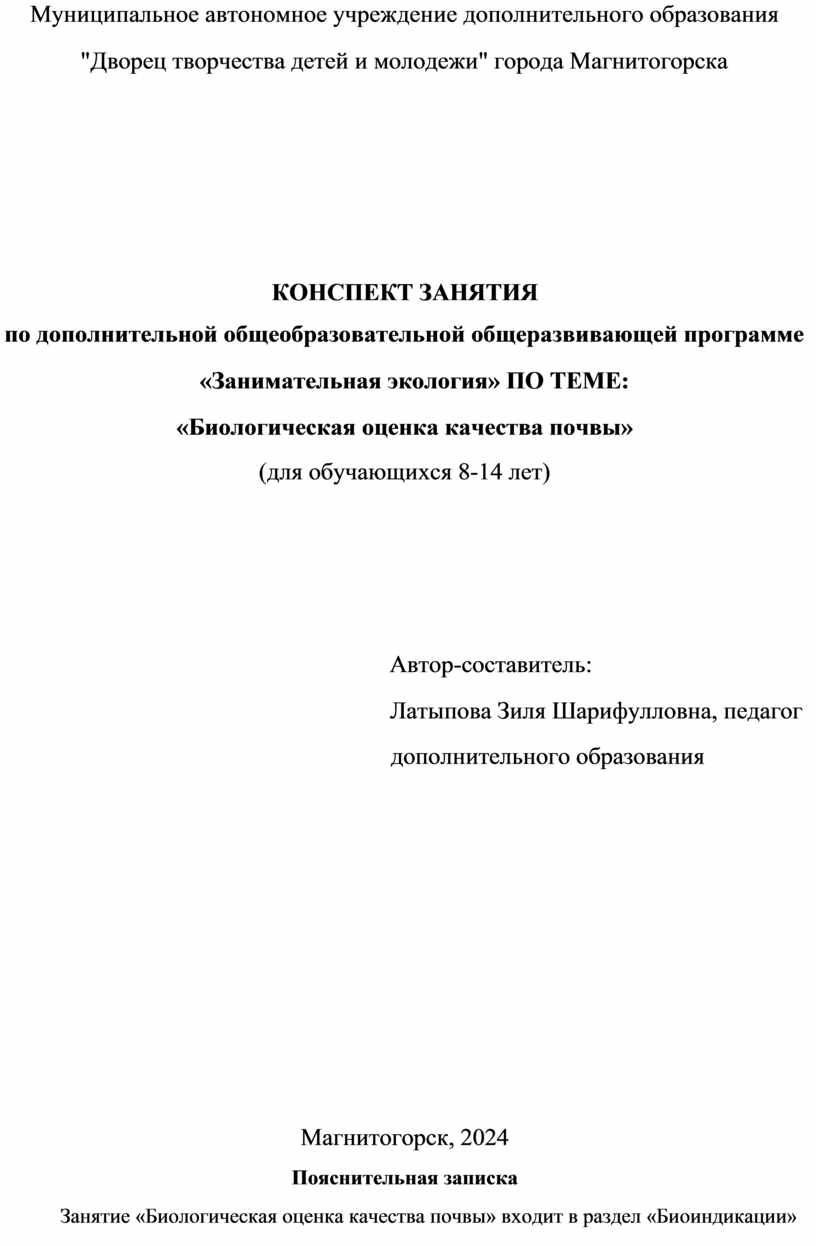 Муниципальное автономное учреждение дополнительного образования

"Дворец творчества детей и молодежи" города Магнитогорска

КОНСПЕКТ ЗАНЯТИЯ

по дополнительной общеобразовательной общеразвивающей программе

«Занимательная экология» ПО ТЕМЕ:

«Биологическая оценка качества почвы»

(для обучающихся 8-14 лет)

Автор-составитель:

Латыпова Зиля Шарифулловна, педагог дополнительного образования

Магнитогорск, 2024

Пояснительная записка

Занятие «Биологическая оценка качества почвы» входит в раздел «Биоиндикации»